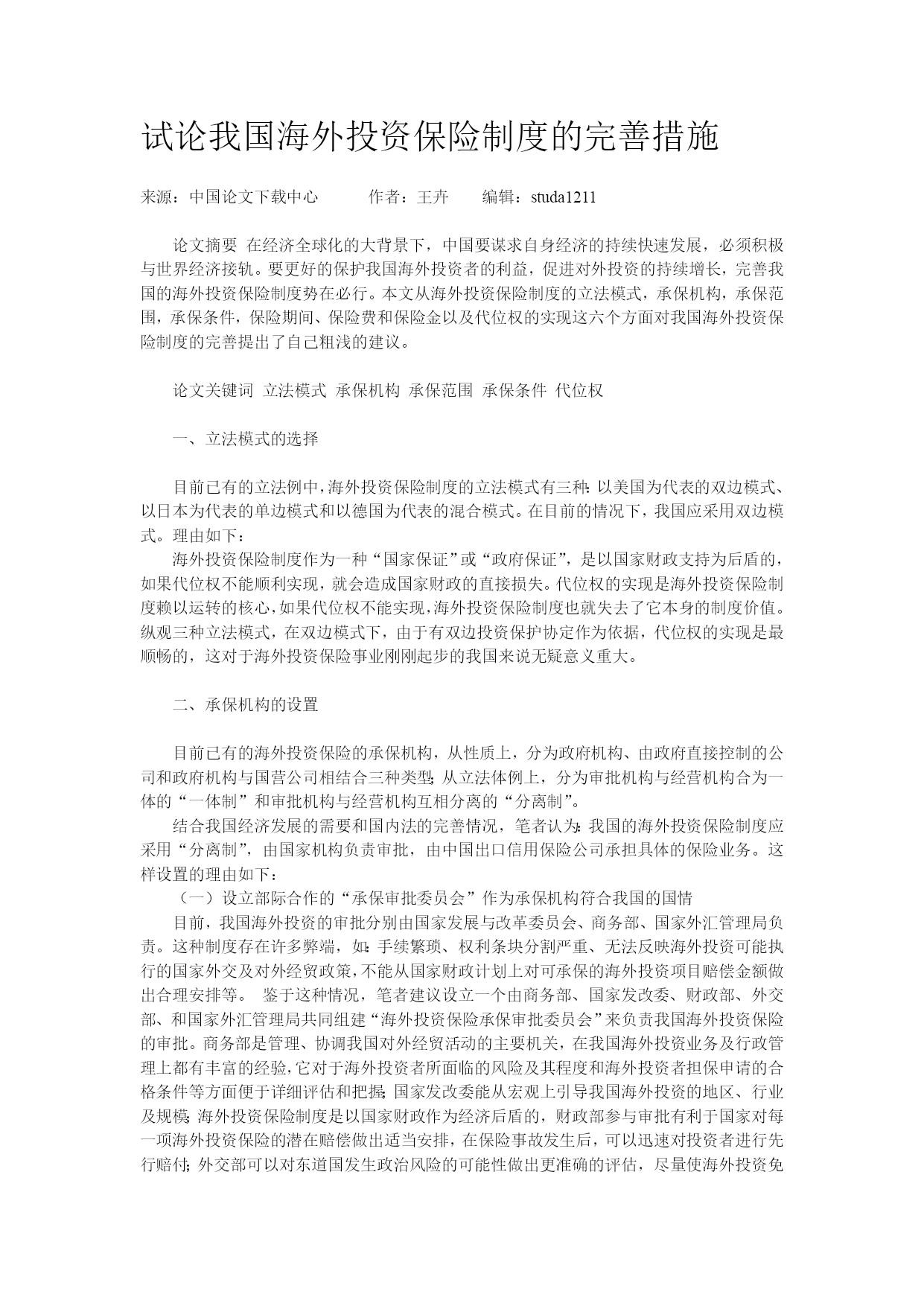 试论我国海外投资保险制度的完善措施

来源：中国论文下载中心　　作者：王卉　　编辑：studa1211

论文摘要 在经济全球化的大背景下，中国要谋求自身经济的持续快速发展，必须积极与世界经济接轨。要更好的保护我国海外投资者的利益，促进对外投资的持续增长，完善我国的海外投资保险制度势在必行。本文从海外投资保险制度的立法模式，承保机构，承保范围，承保条件，保险期间、保险费和保险金以及代位权的实现这六个方面对我国海外投资保险制度的完善提出了自己粗浅的建议。

论文关键词 立法模式 承保机构 承保范围 承保条件 代位权

一、立法模式的选择

目前已有的立法例中，海外投资保险制度的立法模式有三种：以美国为代表的双边模式、以日本为代表的单边模式和以德国为代表的混合模式。在目前的情况下，我国应采用双边模式。理由如下：

海外投资保险制度作为一种“国家保证”或“政府保证”，是以国家财政支持为后盾的，如果代位权不能顺利实现，就会造成国家财政的直接损失。代位权的实现是海外投资保险制度赖以运转的核心，如果代位权不能实现，海外投资保险制度也就失去了它本身的制度价值。纵观三种立法模式，在双边模式下，由于有双边投资保护协定作为依据，代位权的实现是最顺畅的，这对于海外投资保险事业刚刚起步的我国来说无疑意义重大。

二、承保机构的设置

目前已有的海外投资保险的承保机构，从性质上，分为政府机构、由政府直接控制的公司和政府机构与国营公司相结合三种类型；从立法体例上，分为审批机构与经营机构合为一体的“一体制”和审批机构与经营机构互相分离的“分离制”。

结合我国经济发展的需要和国内法的完善情况，笔者认为：我国的海外投资保险制度应采用“分离制”，由国家机构负责审批，由中国出口信用保险公司承担具体的保险业务。这样设置的理由如下：

（一）设立部际合作的“承保审批委员会”作为承保机构符合我国的国情

目前，我国海外投资的审批分别由国家发展与改革委员会、商务部、国家外汇管理局负责。这种制度存在许多弊端，如：手续繁琐、权利条块分割严重、无法反映海外投资可能执行的国家外交及对外经贸政策，不能从国家财政计划上对可承保的海外投资项目赔偿金额做出合理安排等。 鉴于这种情况，笔者建议设立一个由商务部、国家发改委、财政部、外交部、和国家外汇管理局共同组建“海外投资保险承保审批委员会”来负责我国海外投资保险的审批。商务部是管理、协调我国对外经贸活动的主要机关，在我国海外投资业务及行政管理上都有丰富的经验，它对于海外投资者所面临的风险及其程度和海外投资者担保申请的合格条件等方面便于详细评估和把握；国家发改委能从宏观上引导我国海外投资的地区、行业及规模；海外投资保险制度是以国家财政作为经济后盾的，财政部参与审批有利于国家对每一项海外投资保险的潜在赔偿做出适当安排，在保险事故发生后，可以迅速对投资者进行先行赔付；外交部可以对东道国发生政治风险的可能性做出更准确的评估，尽量使海外投资免